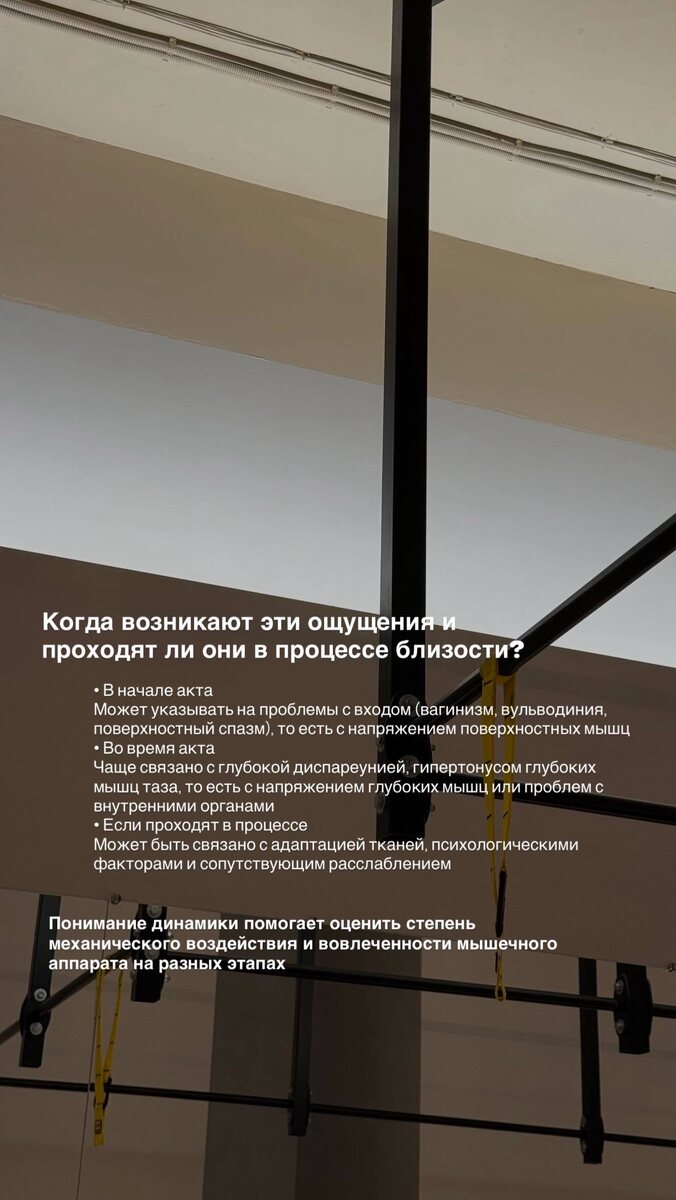 Когда возникают эти ощущения и проходят ли они в процессе близости?

• В начале акта
Может указывать на проблемы с входом (вагинизм, вульводиния, поверхностный спазм), то есть с напряжением поверхностных мышц
• Во время акта
Чаще связано с глубокой диспареунией, гипертонусом глубоких мышц таза, то есть с напряжением глубоких мышц или проблем с внутренними органами
• Если проходят в процессе
Может быть связано с адаптацией тканей, психологическими факторами и сопутствующим расслаблением

Понимание динамики помогает оценить степень механического воздействия и вовлеченности мышечного аппарата на разных этапах